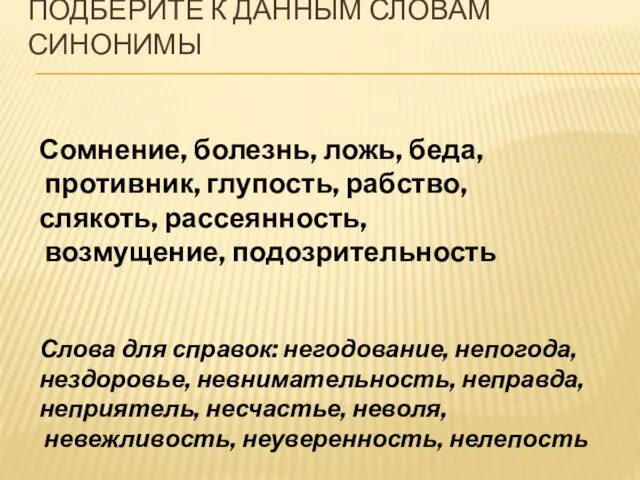 ПОДБЕРИТЕ К ДАННЫМ СЛОВАМ СИНОНИМЫ

Сомнение, болезнь, ложь, беда, противник, глупость, рабство, слякоть, рассеянность, возмущение, подозрительность

Слова для справок: негодование, непогода, нездоровье, невнимательность, неправда, неприятель, несчастье, неволя, невежливость, неуверенность, нелепость